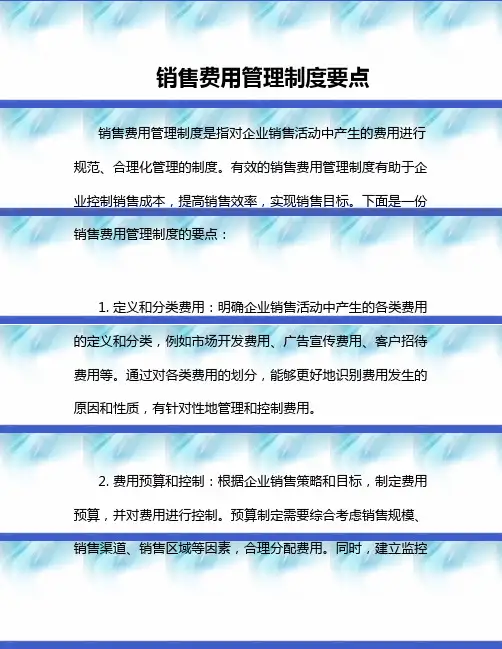 销售费用管理制度要点

销售费用管理制度是指对企业销售活动中产生的费用进行规范、合理化管理的制度。有效的销售费用管理制度有助于企业控制销售成本，提高销售效率，实现销售目标。下面是一份销售费用管理制度的要点：

1.定义和分类费用：明确企业销售活动中产生的各类费用的定义和分类，例如市场开发费用、广告宣传费用、客户招待费用等。通过对各类费用的划分，能够更好地识别费用发生的原因和性质，有针对性地管理和控制费用。

2.费用预算和控制：根据企业销售策略和目标，制定费用预算，并对费用进行控制。预算制定需要综合考虑销售规模、销售渠道、销售区域等因素，合理分配费用。同时，建立监控